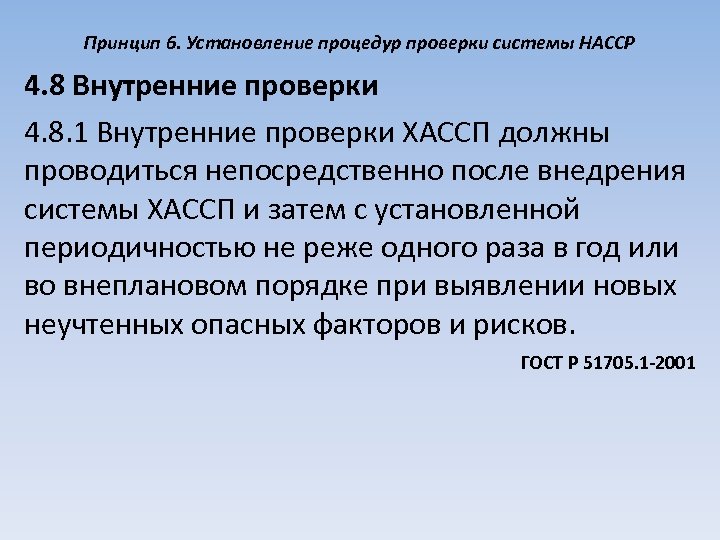 Принцип 6. Установление процедур проверки системы НАССР

4.8 Внутренние проверки

4.8.1 Внутренние проверки ХАССП должны проводиться непосредственно после внедрения системы ХАССП и затем с установленной периодичностью не реже одного раза в год или во внеплановом порядке при выявлении новых неучтенных опасных факторов и рисков.

ГОСТ Р 51705.1-2001